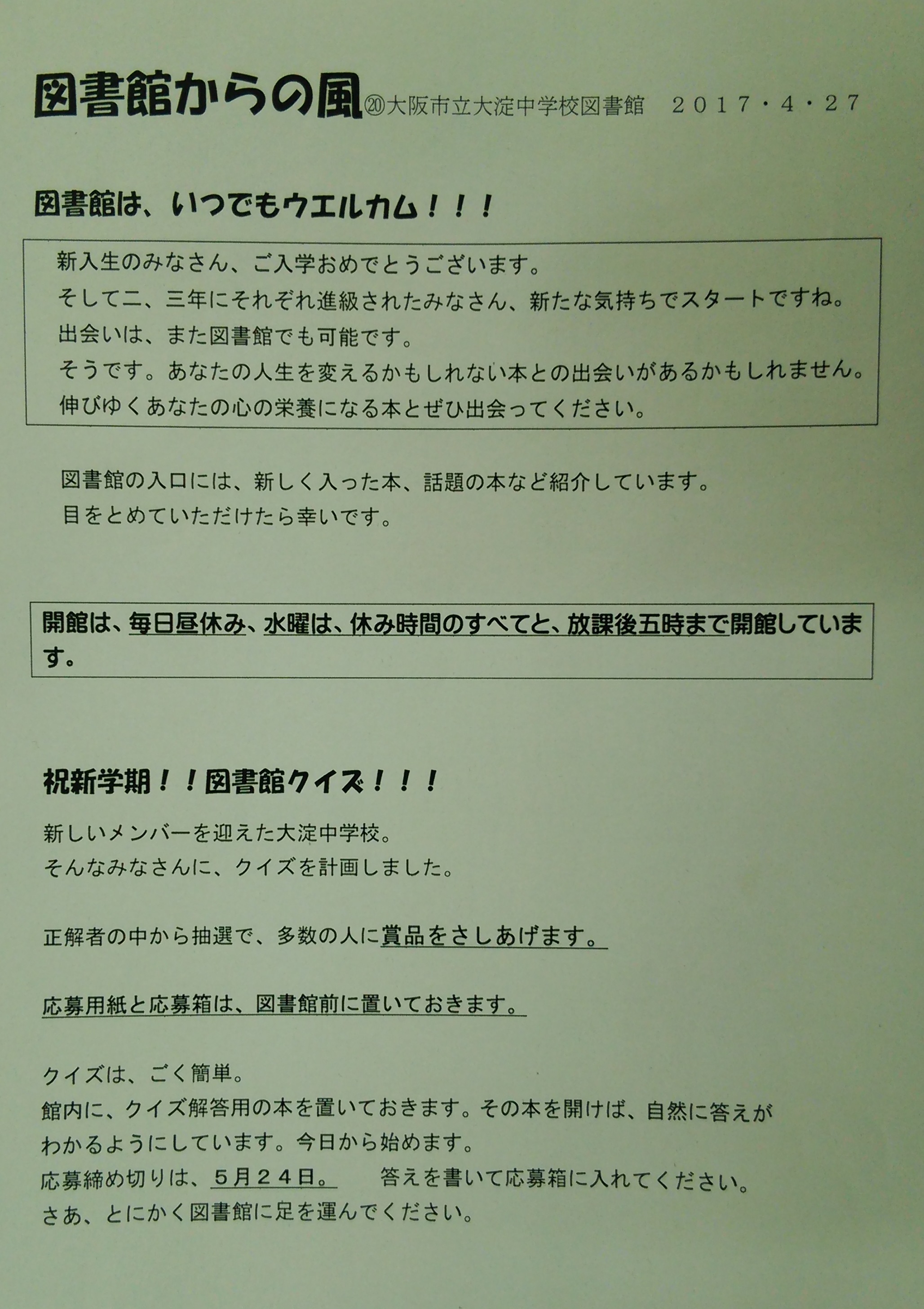 図書館からの風⑳大阪市立大淀中学校図書館 2017・4・27

図書館は、いつでもウエルカム！！！

新入生のみなさん、ご入学おめでとうございます。
そして二、三年にそれぞれ進級されたみなさん、新たな気持ちでスタートですね。
出会いは、また図書館でも可能です。
そうです。あなたの人生を変えるかもしれない本との出会いがあるかもしれません。
伸びゆくあなたの心の栄養になる本とぜひ出会ってください。

図書館の入口には、新しく入った本、話題の本など紹介しています。
目をとめていただけたら幸いです。

開館は、毎日昼休み、水曜は、休み時間のすべてと、放課後五時まで開館しています。

祝新学期！！図書館クイズ！！！

新しいメンバーを迎えた大淀中学校。
そんなみなさんに、クイズを計画しました。

正解者の中から抽選で、多数の人に賞品をさしあげます。

応募用紙と応募箱は、図書館前に置いておきます。

クイズは、ごく簡単。
館内に、クイズ解答用の本を置いておきます。その本を開けば、自然に答えがわかるようにしています。今日から始めます。
応募締め切りは、5月24日。 答えを書いて応募箱に入れてください。
さあ、とにかく図書館に足を運んでください。